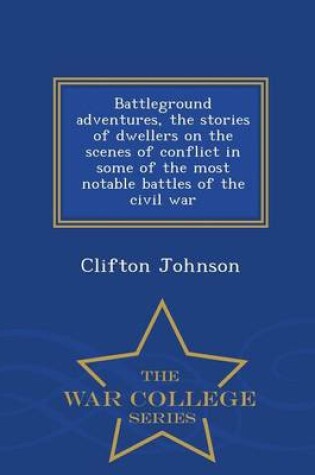 Battleground adventures, the stories of dwellers on the scenes of conflict in some of the most notable battles of the civil war

Clifton Johnson

THE
WAR COLLEGE
SERIES